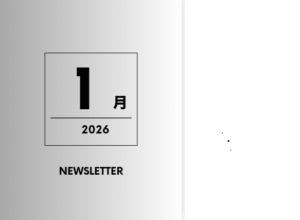 1 月

2026

NEWSLETTER